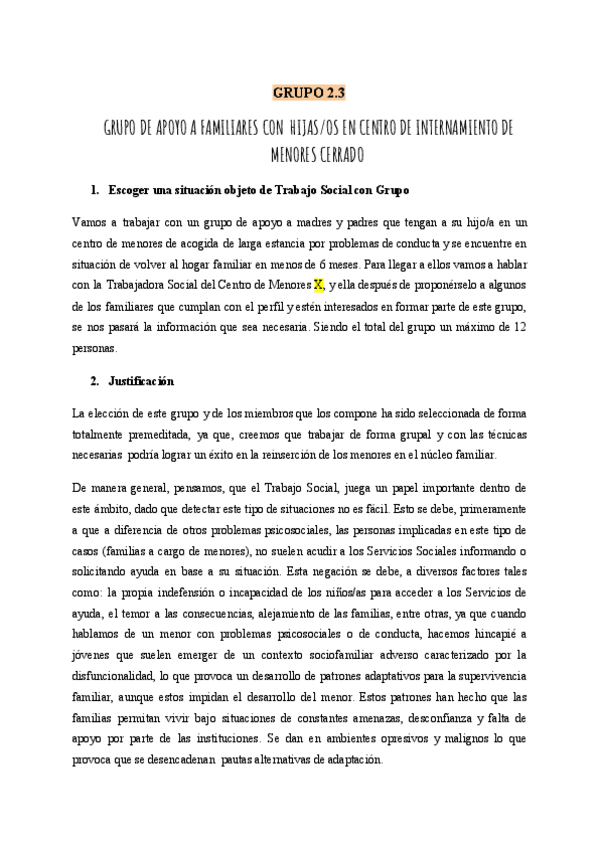 GRUPO 2.3

GRUPO DE APOYO A FAMILIARES CON HIJAS/OS EN CENTRO DE INTERNAMIENTO DE MENORES CERRADO

1. Escoger una situación objeto de Trabajo Social con Grupo

Vamos a trabajar con un grupo de apoyo a madres y padres que tengan a su hijo/a en un centro de menores de acogida de larga estancia por problemas de conducta y se encuentre en situación de volver al hogar familiar en menos de 6 meses. Para llegar a ellos vamos a hablar con la Trabajadora Social del Centro de Menores X, y ella después de proponérselo a algunos de los familiares que cumplan con el perfil y estén interesados en formar parte de este grupo, se nos pasará la información que sea necesaria. Siendo el total del grupo un máximo de 12 personas.

2. Justificación

La elección de este grupo y de los miembros que los compone ha sido seleccionada de forma totalmente premeditada, ya que, creemos que trabajar de forma grupal y con las técnicas necesarias podría lograr un éxito en la reinserción de los menores en el núcleo familiar.

De manera general, pensamos, que el Trabajo Social, juega un papel importante dentro de este ámbito, dado que detectar este tipo de situaciones no es fácil. Esto se debe, primeramente a que a diferencia de otros problemas psicosociales, las personas implicadas en este tipo de casos (familias a cargo de menores), no suelen acudir a los Servicios Sociales informando o solicitando ayuda en base a su situación. Esta negación se debe, a diversos factores tales como: la propia indefensión o incapacidad de los niños/as para acceder a los Servicios de ayuda, el temor a las consecuencias, alejamiento de las familias, entre otras, ya que cuando hablamos de un menor con problemas psicosociales o de conducta, hacemos hincapié a jóvenes que suelen emerger de un contexto sociofamiliar adverso caracterizado por la disfuncionalidad, lo que provoca un desarrollo de patrones adaptativos para la supervivencia familiar, aunque estos impidan el desarrollo del menor. Estos patrones han hecho que las familias permitan vivir bajo situaciones de constantes amenazas, desconfianza y falta de apoyo por parte de las instituciones. Se dan en ambientes opresivos y malignos lo que provoca que se desencadenan pautas alternativas de adaptación.